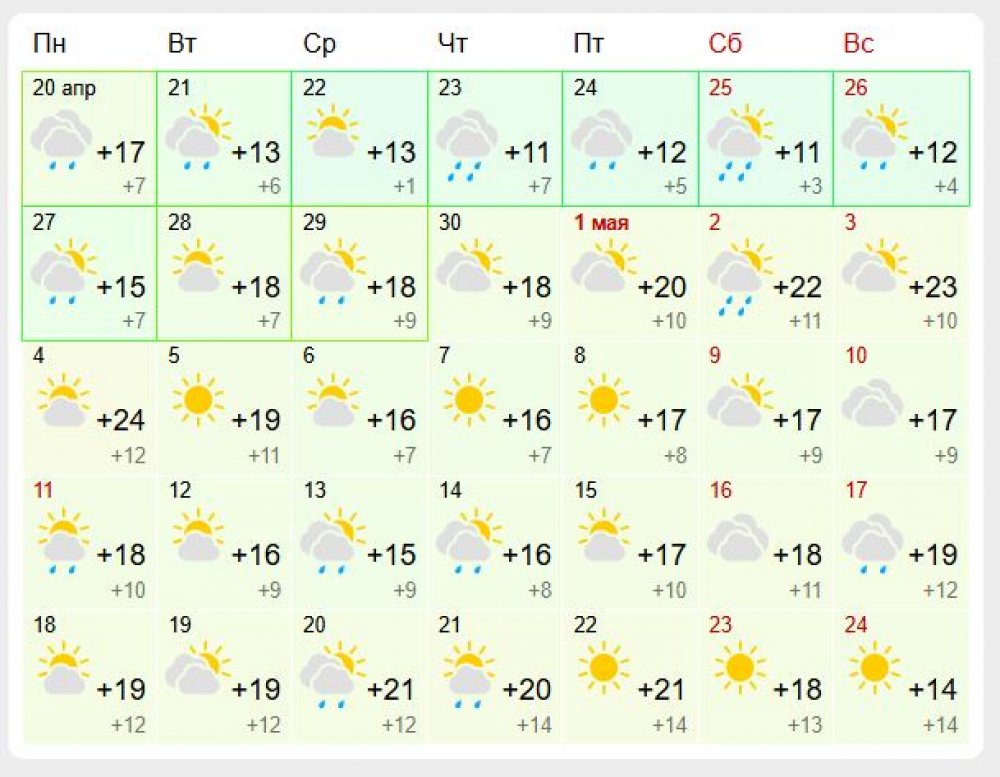 | Пн | Вт | Ср | Чт | Пт | Сб | Вс |
|---|---|---|---|---|---|---|
| 20 апр +17 +7 | 21 +13 +6 | 22 +13 +1 | 23 +11 +7 | 24 +12 +5 | 25 +11 +3 | 26 +12 +4 |
| 27 +15 +7 | 28 +18 +7 | 29 +18 +9 | 30 +18 +9 | 1 мая +20 +10 | 2 +22 +11 | 3 +23 +10 |
| 4 +24 +12 | 5 +19 +11 | 6 +16 +7 | 7 +16 +7 | 8 +17 +8 | 9 +17 +9 | 10 +17 +9 |
| 11 +18 +10 | 12 +16 +9 | 13 +15 +9 | 14 +16 +8 | 15 +17 +10 | 16 +18 +11 | 17 +19 +12 |
| 18 +19 +12 | 19 +19 +12 | 20 +21 +12 | 21 +20 +14 | 22 +21 +14 | 23 +18 +13 | 24 +14 +14 |